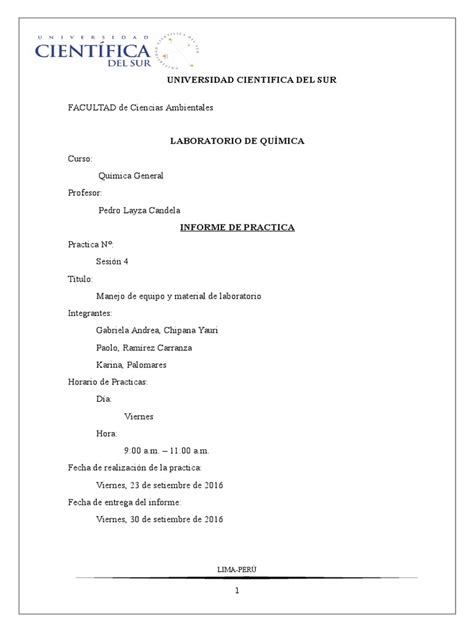 UNIVERSIDAD
CIENTÍFICA
DEL SUR

UNIVERSIDAD CIENTIFICA DEL SUR

FACULTAD de Ciencias Ambientales

LABORATORIO DE QUÍMICA

Curso:

Quimica General

Profesor:

Pedro Layza Candela

INFORME DE PRACTICA

Practica Nº:

Sesión 4

Titulo:

Manejo de equipo y material de laboratorio

Integrantes:

Gabriela Andrea, Chipana Yauri

Paolo, Ramirez Carranza

Karina, Palomares

Horario de Practicas:

Dia:

Viernes

Hora:

9:00 a.m. – 11:00 a.m.

Fecha de realización de la practica:

Viernes, 23 de setiembre de 2016

Fecha de entrega del informe:

Viernes, 30 de setiembre de 2016

LIMA-PERÚ

1